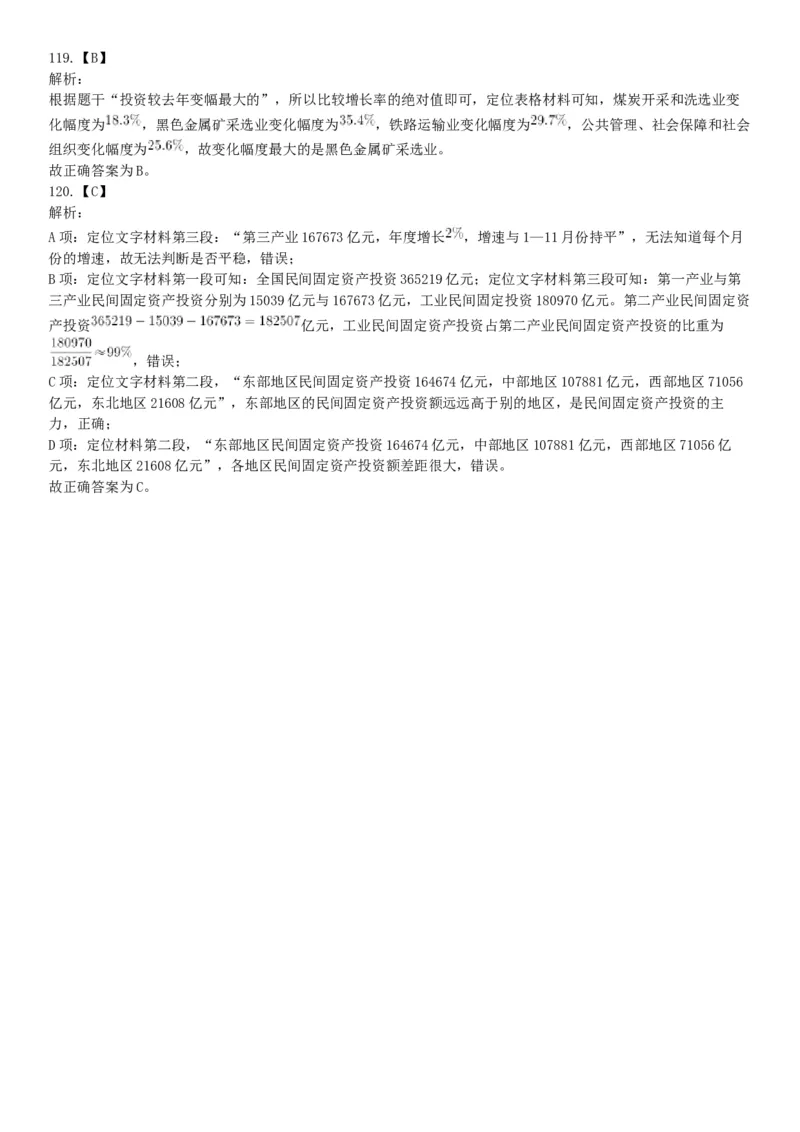 119.【B】
解析：
根据题干“投资较去年变幅最大的”，所以比较增长率的绝对值即可，定位表格材料可知，煤炭开采和洗选业变化幅度为$18.3\%$，黑色金属矿采选业变化幅度为$35.4\%$，铁路运输业变化幅度为$29.7\%$，公共管理、社会保障和社会组织变化幅度为$25.6\%$，故变化幅度最大的是黑色金属矿采选业。
故正确答案为B。
120.【C】
解析：
A项：定位文字材料第三段：“第三产业167673亿元，年度增长$2\%$，增速与1—11月份持平”，无法知道每个月份的增速，故无法判断是否平稳，错误；
B项：定位文字材料第一段可知：全国民间固定资产投资365219亿元；定位文字材料第三段可知：第一产业与第三产业民间固定资产投资分别为15039亿元与167673亿元，工业民间固定投资180970亿元。第二产业民间固定资产投资$365219-15039-167673=182507$亿元，工业民间固定资产投资占第二产业民间固定资产投资的比重为$\frac{180970}{182507}\approx99\%$，错误；
C项：定位文字材料第二段，“东部地区民间固定资产投资164674亿元，中部地区107881亿元，西部地区71056亿元，东北地区21608亿元”，东部地区的民间固定资产投资额远远高于别的地区，是民间固定资产投资的主力，正确；
D项：定位材料第二段，“东部地区民间固定资产投资164674亿元，中部地区107881亿元，西部地区71056亿元，东北地区21608亿元”，各地区民间固定资产投资额差距很大，错误。
故正确答案为C。